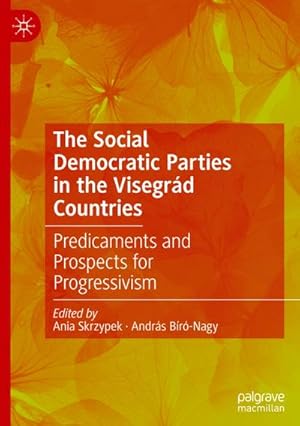 The Social Democratic Parties in the Visegrád Countries

Predicaments and Prospects for Progressivism

Edited by
Ania Skrzypek · András Bíró-Nagy

palgrave
macmillan